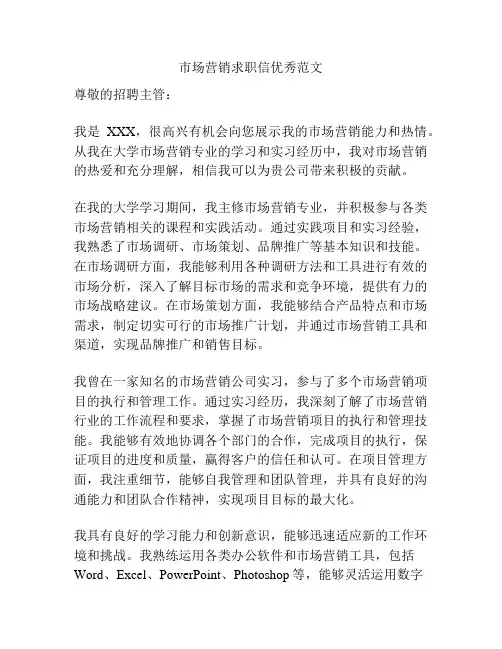 市场营销求职信优秀范文

尊敬的招聘主管：

我是 XXX，很高兴有机会向您展示我的市场营销能力和热情。从我在大学市场营销专业的学习和实习经历中，我对市场营销的热爱和充分理解，相信我可以为贵公司带来积极的贡献。

在我的大学学习期间，我主修市场营销专业，并积极参与各类市场营销相关的课程和实践活动。通过实践项目和实习经验，我熟悉了市场调研、市场策划、品牌推广等基本知识和技能。在市场调研方面，我能够利用各种调研方法和工具进行有效的市场分析，深入了解目标市场的需求和竞争环境，提供有力的市场战略建议。在市场策划方面，我能够结合产品特点和市场需求，制定切实可行的市场推广计划，并通过市场营销工具和渠道，实现品牌推广和销售目标。

我曾在一家知名的市场营销公司实习，参与了多个市场营销项目的执行和管理工作。通过实习经历，我深刻了解了市场营销行业的工作流程和要求，掌握了市场营销项目的执行和管理技能。我能够有效地协调各个部门的合作，完成项目的执行，保证项目的进度和质量，赢得客户的信任和认可。在项目管理方面，我注重细节，能够自我管理和团队管理，并具有良好的沟通能力和团队合作精神，实现项目目标的最大化。

我具有良好的学习能力和创新意识，能够迅速适应新的工作环境和挑战。我熟练运用各类办公软件和市场营销工具，包括 Word、Excel、PowerPoint、Photoshop 等，能够灵活运用数字